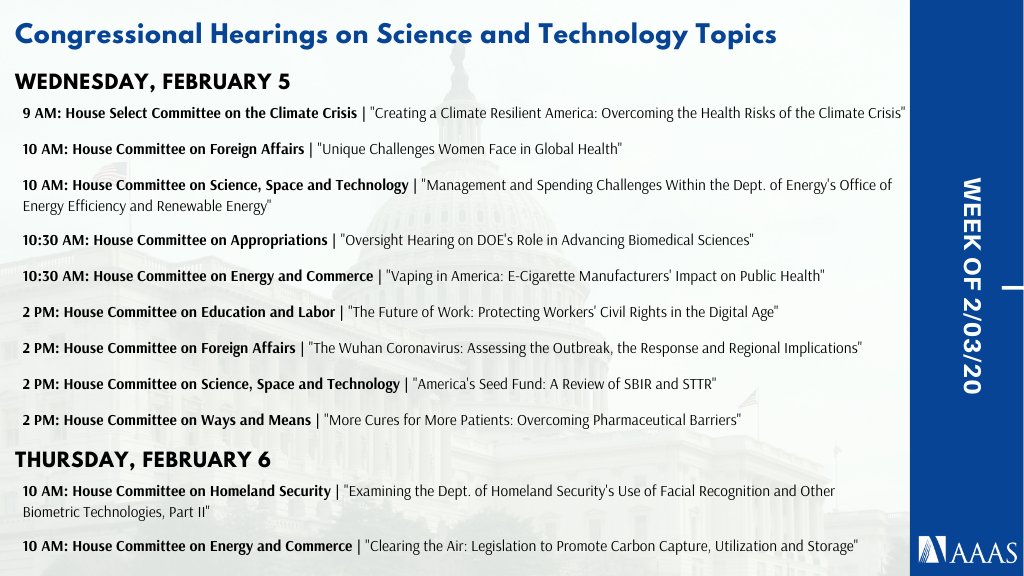 Congressional Hearings on Science and Technology Topics

WEDNESDAY, FEBRUARY 5

9 AM: House Select Committee on the Climate Crisis | "Creating a Climate Resilient America: Overcoming the Health Risks of the Climate Crisis"

10 AM: House Committee on Foreign Affairs | "Unique Challenges Women Face in Global Health"

10 AM: House Committee on Science, Space and Technology | "Management and Spending Challenges Within the Dept. of Energy's Office of Energy Efficiency and Renewable Energy"

10:30 AM: House Committee on Appropriations | "Oversight Hearing on DOE's Role in Advancing Biomedical Sciences"

10:30 AM: House Committee on Energy and Commerce | "Vaping in America: E-Cigarette Manufacturers' Impact on Public Health"

2 PM: House Committee on Education and Labor | "The Future of Work: Protecting Workers' Civil Rights in the Digital Age"

2 PM: House Committee on Foreign Affairs | "The Wuhan Coronavirus: Assessing the Outbreak, the Response and Regional Implications"

2 PM: House Committee on Science, Space and Technology | "America's Seed Fund: A Review of SBIR and STTR"

2 PM: House Committee on Ways and Means | "More Cures for More Patients: Overcoming Pharmaceutical Barriers"

THURSDAY, FEBRUARY 6

10 AM: House Committee on Homeland Security | "Examining the Dept. of Homeland Security's Use of Facial Recognition and Other Biometric Technologies, Part II"

10 AM: House Committee on Energy and Commerce | "Clearing the Air: Legislation to Promote Carbon Capture, Utilization and Storage"

WEEK OF 2/03/20

AAAS